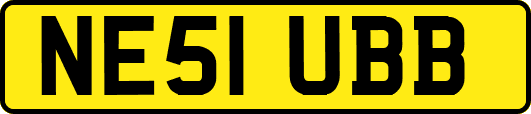 NE51 UBB